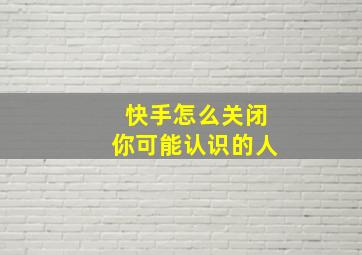 快手怎么关闭
你可能认识的人